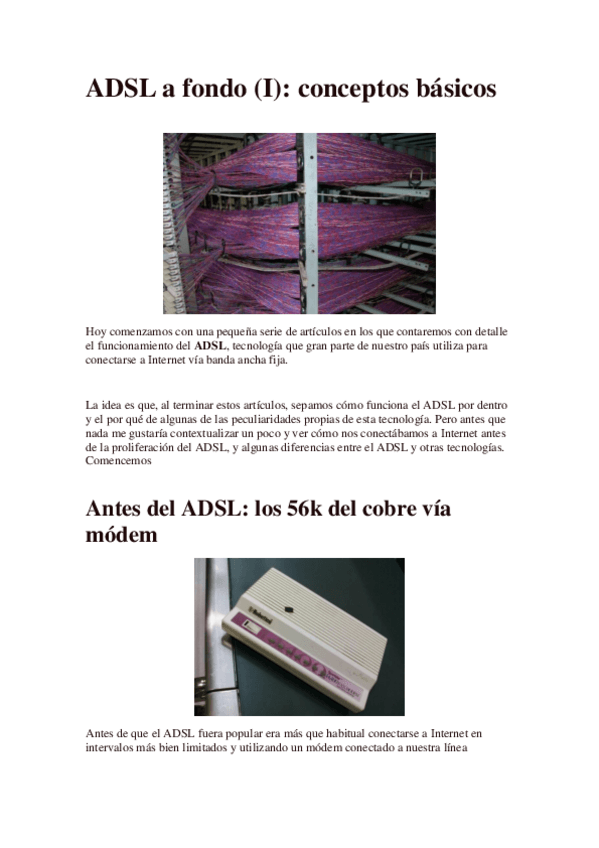 ADSL a fondo (I): conceptos básicos

Hoy comenzamos con una pequeña serie de artículos en los que contaremos con detalle el funcionamiento del ADSL, tecnología que gran parte de nuestro país utiliza para conectarse a Internet vía banda ancha fija.

La idea es que, al terminar estos artículos, sepamos cómo funciona el ADSL por dentro y el por qué de algunas de las peculiaridades propias de esta tecnología. Pero antes que nada me gustaría contextualizar un poco y ver cómo nos conectábamos a Internet antes de la proliferación del ADSL, y algunas diferencias entre el ADSL y otras tecnologías. Comencemos

Antes del ADSL: los 56k del cobre vía módem

Antes de que el ADSL fuera popular era más que habitual conectarse a Internet en intervalos más bien limitados y utilizando un módem conectado a nuestra línea